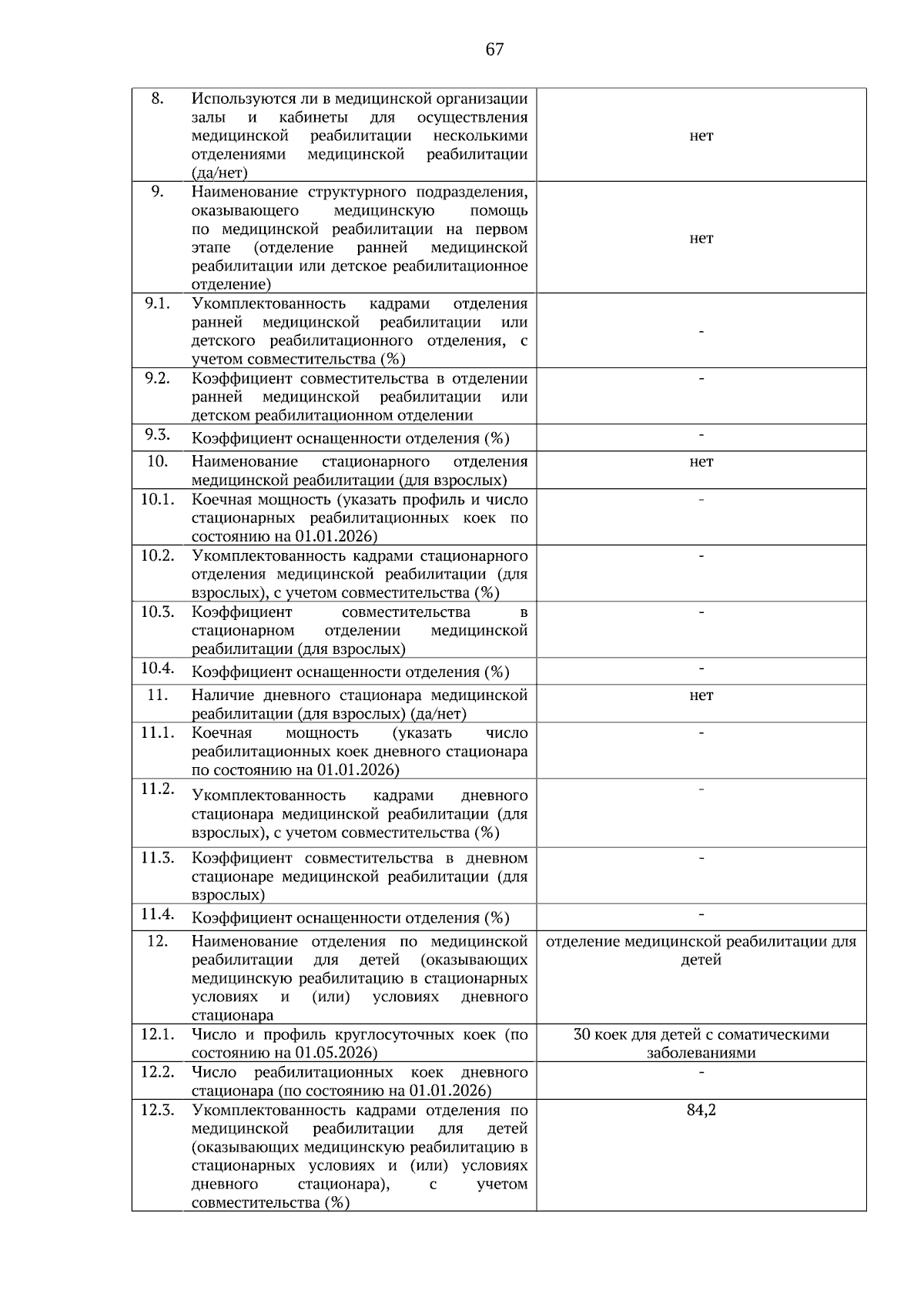 67

| 8. | Используются ли в медицинской организации залы и кабинеты для осуществления медицинской реабилитации несколькими отделениями медицинской реабилитации (да/нет) | нет |
|---|---|---|
| 9. | Наименование структурного подразделения, оказывающего медицинскую помощь по медицинской реабилитации на первом этапе (отделение ранней медицинской реабилитации или детское реабилитационное отделение) | нет |
| 9.1. | Укомплектованность кадрами отделения ранней медицинской реабилитации или детского реабилитационного отделения, с учетом совместительства (%) | - |
| 9.2. | Коэффициент совместительства в отделении ранней медицинской реабилитации или детском реабилитационном отделении | - |
| 9.3. | Коэффициент оснащенности отделения (%) | - |
| 10. | Наименование стационарного отделения медицинской реабилитации (для взрослых) | нет |
| 10.1. | Коечная мощность (указать профиль и число стационарных реабилитационных коек по состоянию на 01.01.2026) | - |
| 10.2. | Укомплектованность кадрами стационарного отделения медицинской реабилитации (для взрослых), с учетом совместительства (%) | - |
| 10.3. | Коэффициент совместительства в стационарном отделении медицинской реабилитации (для взрослых) | - |
| 10.4. | Коэффициент оснащенности отделения (%) | - |
| 11. | Наличие дневного стационара медицинской реабилитации (для взрослых) (да/нет) | нет |
| 11.1. | Коечная мощность (указать число реабилитационных коек дневного стационара по состоянию на 01.01.2026) | - |
| 11.2. | Укомплектованность кадрами дневного стационара медицинской реабилитации (для взрослых), с учетом совместительства (%) | - |
| 11.3. | Коэффициент совместительства в дневном стационаре медицинской реабилитации (для взрослых) | - |
| 11.4. | Коэффициент оснащенности отделения (%) | - |
| 12. | Наименование отделения по медицинской реабилитации для детей (оказывающих медицинскую реабилитацию в стационарных условиях и (или) условиях дневного стационара | отделение медицинской реабилитации для детей |
| 12.1. | Число и профиль круглосуточных коек (по состоянию на 01.05.2026) | 30 коек для детей с соматическими заболеваниями |
| 12.2. | Число реабилитационных коек дневного стационара (по состоянию на 01.01.2026) | - |
| 12.3. | Укомплектованность кадрами отделения по медицинской реабилитации для детей (оказывающих медицинскую реабилитацию в стационарных условиях и (или) условиях дневного стационара), с учетом совместительства (%) | 84,2 |